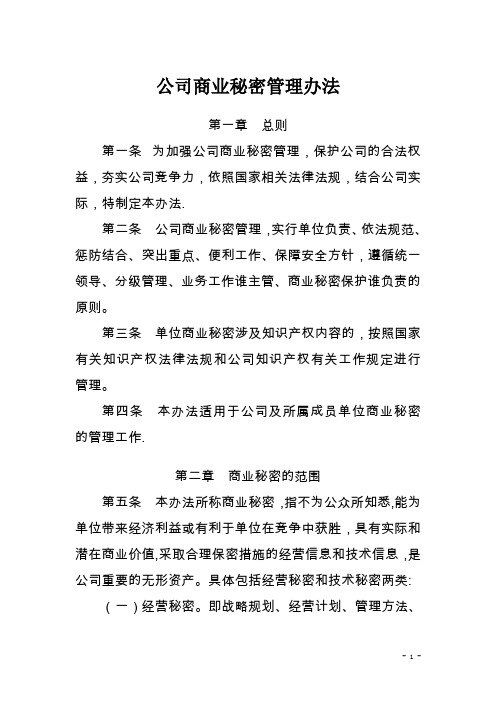 公司商业秘密管理办法

第一章　总则

第一条　为加强公司商业秘密管理，保护公司的合法权益，夯实公司竞争力，依照国家相关法律法规，结合公司实际，特制定本办法.

第二条　公司商业秘密管理，实行单位负责、依法规范、惩防结合、突出重点、便利工作、保障安全方针，遵循统一领导、分级管理、业务工作谁主管、商业秘密保护谁负责的原则。

第三条　单位商业秘密涉及知识产权内容的，按照国家有关知识产权法律法规和公司知识产权有关工作规定进行管理。

第四条　本办法适用于公司及所属成员单位商业秘密的管理工作.

第二章　商业秘密的范围

第五条　本办法所称商业秘密，指不为公众所知悉,能为单位带来经济利益或有利于单位在竞争中获胜，具有实际和潜在商业价值,采取合理保密措施的经营信息和技术信息，是公司重要的无形资产。具体包括经营秘密和技术秘密两类:

（一）经营秘密。即战略规划、经营计划、管理方法、

- 1 -